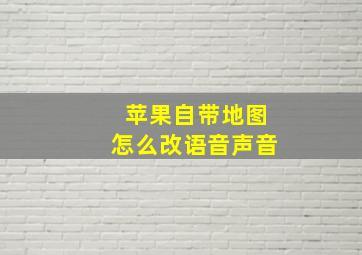 苹果自带地图
怎么改语音声音